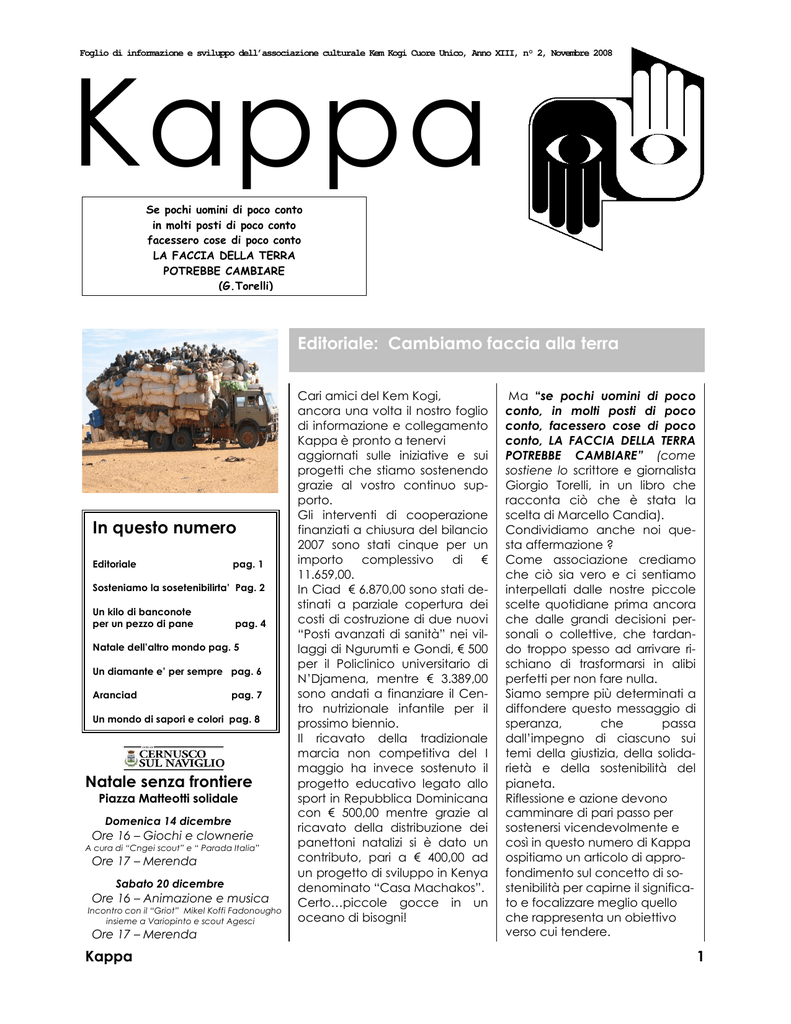 Foglio di informazione e sviluppo dell'associazione culturale Kem Kogi Cuore Unico, Anno XIII, n° 2, Novembre 2008

Kappa

Se pochi uomini di poco conto
in molti posti di poco conto
facessero cose di poco conto
LA FACCIA DELLA TERRA
POTREBBE CAMBIARE
(G.Torelli)

In questo numero

Editoriale pag. 1

Sosteniamo la sosetenibilirta' Pag. 2

Un kilo di banconote
per un pezzo di pane pag. 4

Natale dell'altro mondo pag. 5

Un diamante e' per sempre pag. 6

Aranciad pag. 7

Un mondo di sapori e colori pag. 8

CERNUSCO
SUL NAVIGLIO

Natale senza frontiere
Piazza Matteotti solidale

Domenica 14 dicembre
Ore 16 – Giochi e clownerie
A cura di "Cngei scout" e " Parada Italia"
Ore 17 – Merenda

Sabato 20 dicembre
Ore 16 – Animazione e musica
Incontro con il "Griot" Mikel Koffi Fadonougho insieme a Variopinto e scout Agesci
Ore 17 – Merenda

Editoriale: Cambiamo faccia alla terra

Cari amici del Kem Kogi, ancora una volta il nostro foglio di informazione e collegamento Kappa è pronto a tenervi aggiornati sulle iniziative e sui progetti che stiamo sostenendo grazie al vostro continuo supporto.
Gli interventi di cooperazione finanziati a chiusura del bilancio 2007 sono stati cinque per un importo complessivo di € 11.659,00.
In Ciad € 6.870,00 sono stati destinati a parziale copertura dei costi di costruzione di due nuovi "Posti avanzati di sanità" nei villaggi di Ngurumti e Gondi, € 500 per il Policlinico universitario di N'Djamena, mentre € 3.389,00 sono andati a finanziare il Centro nutrizionale infantile per il prossimo biennio.
Il ricavato della tradizionale marcia non competitiva del I maggio ha invece sostenuto il progetto educativo legato allo sport in Repubblica Dominicana con € 500,00 mentre grazie al ricavato della distribuzione dei panettoni natalizi si è dato un contributo, pari a € 400,00 ad un progetto di sviluppo in Kenya denominato "Casa Machakos".
Certo…piccole gocce in un oceano di bisogni!

Ma "se pochi uomini di poco conto, in molti posti di poco conto, facessero cose di poco conto, LA FACCIA DELLA TERRA POTREBBE CAMBIARE" (come sostiene lo scrittore e giornalista Giorgio Torelli, in un libro che racconta ciò che è stata la scelta di Marcello Candia).
Condividiamo anche noi questa affermazione ?
Come associazione crediamo che ciò sia vero e ci sentiamo interpellati dalle nostre piccole scelte quotidiane prima ancora che dalle grandi decisioni personali o collettive, che tardando troppo spesso ad arrivare rischiano di trasformarsi in alibi perfetti per non fare nulla.
Siamo sempre più determinati a diffondere questo messaggio di speranza, che passa dall'impegno di ciascuno sui temi della giustizia, della solidarietà e della sostenibilità del pianeta.
Riflessione e azione devono camminare di pari passo per sostenersi vicendevolmente e così in questo numero di Kappa ospitiamo un articolo di approfondimento sul concetto di sostenibilità per capirne il significato e focalizzare meglio quello che rappresenta un obiettivo verso cui tendere.

Kappa 1